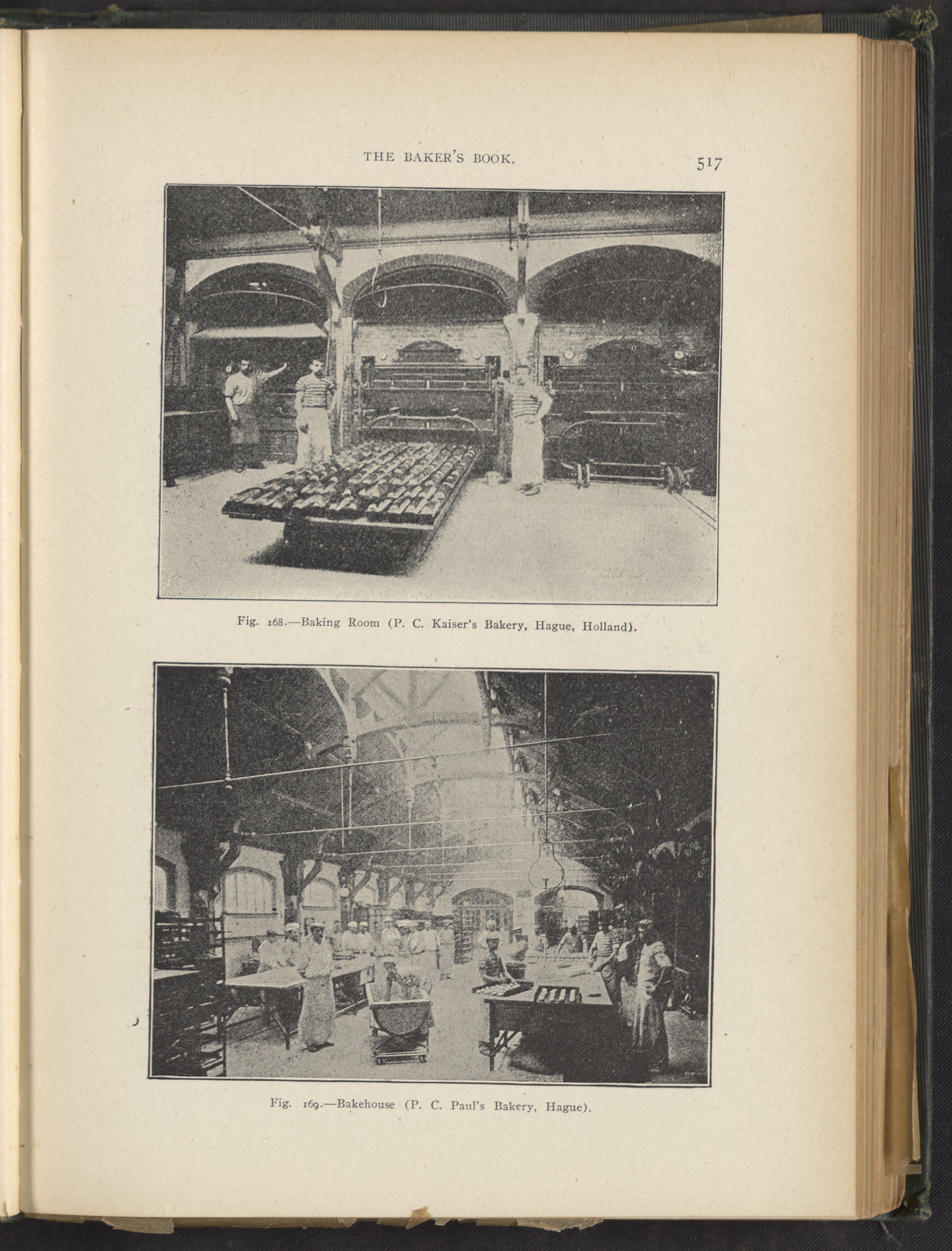 THE BAKER'S BOOK. 517

Fig. 168.—Baking Room (P. C. Kaiser's Bakery, Hague, Holland).

Fig. 169.—Bakehouse (P. C. Paul's Bakery, Hague).